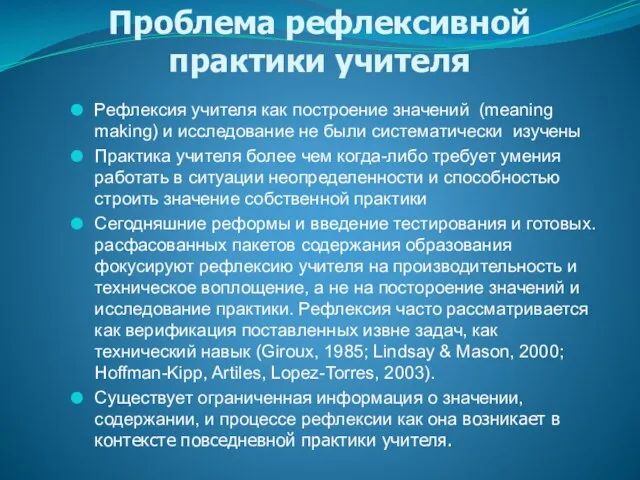 Проблема рефлексивной практики учителя

Рефлексия учителя как построение значений (meaning making) и исследование не были систематически изучены

Практика учителя более чем когда-либо требует умения работать в ситуации неопределенности и способностью строить значение собственной практики

Сегодняшние реформы и введение тестирования и готовых. расфасованных пакетов содержания образования фокусируют рефлексию учителя на производительность и техническое воплощение, а не на постороение значений и исследование практики. Рефлексия часто рассматривается как верификация поставленных извне задач, как технический навык (Giroux, 1985; Lindsay & Mason, 2000; Hoffman-Kipp, Artiles, Lopez-Torres, 2003).

Существует ограниченная информация о значении, содержании, и процессе рефлексии как она возникает в контексте повседневной практики учителя.